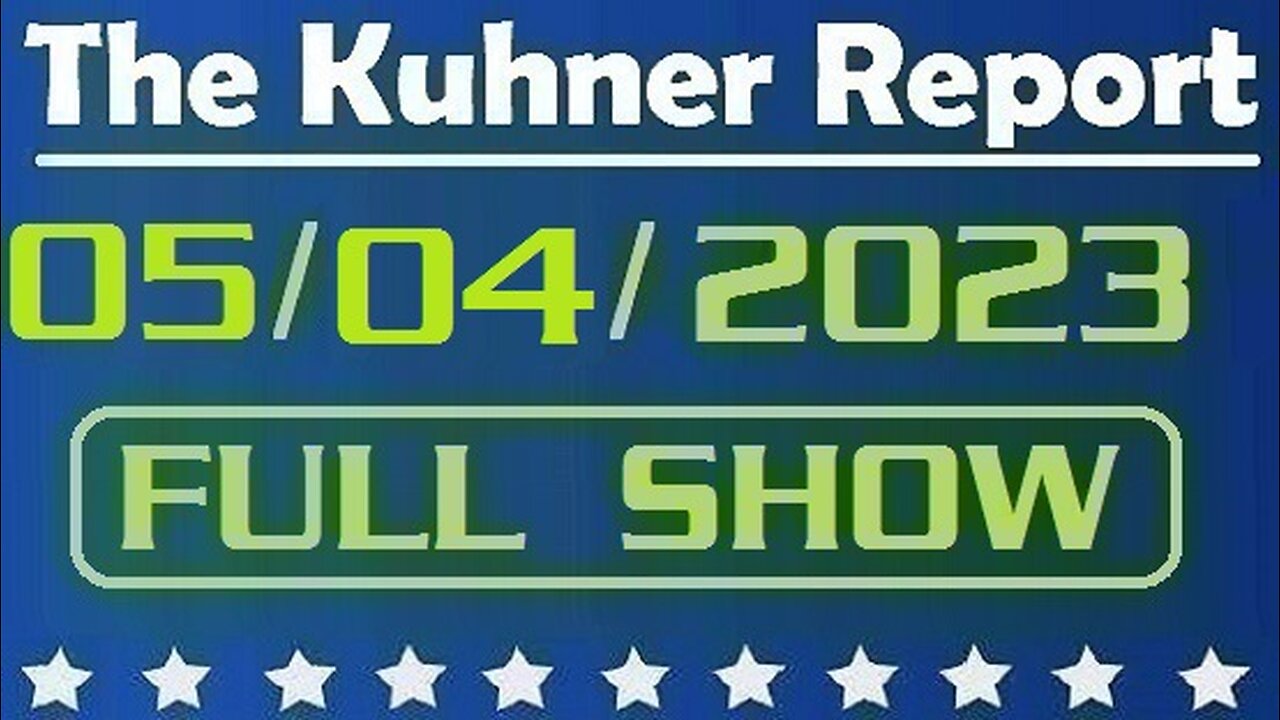 The Kuhner Report

05/04/2023

FULL SHOW